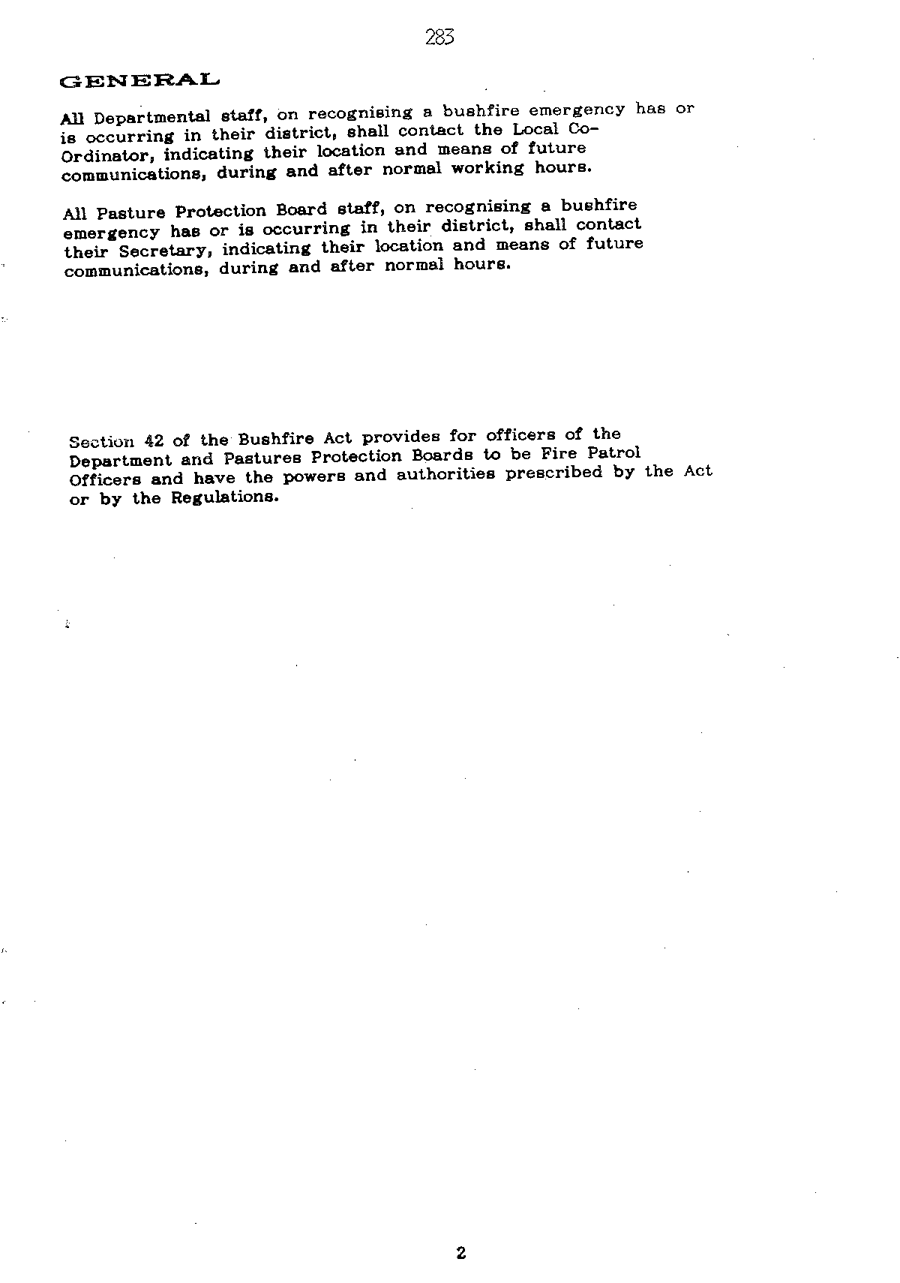 283

GENERAL

All Departmental staff, on recognising a bushfire emergency has or is occurring in their district, shall contact the Local Co-Ordinator, indicating their location and means of future communications, during and after normal working hours.

All Pasture Protection Board staff, on recognising a bushfire emergency has or is occurring in their district, shall contact their Secretary, indicating their location and means of future communications, during and after normal hours.

Section 42 of the Bushfire Act provides for officers of the Department and Pastures Protection Boards to be Fire Patrol Officers and have the powers and authorities prescribed by the Act or by the Regulations.

2